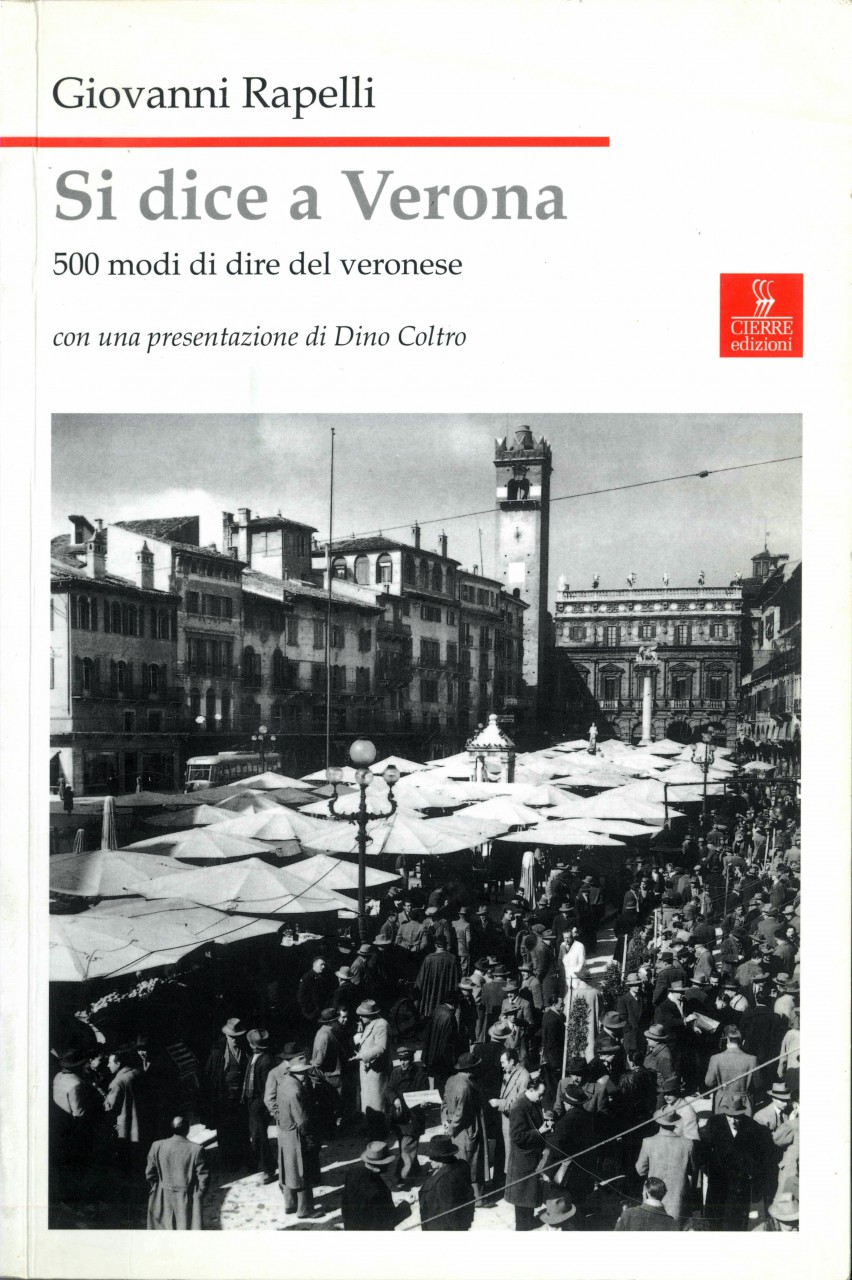 Giovanni Rapelli

Si dice a Verona

500 modi di dire del veronese

con una presentazione di Dino Coltro

CIERRE
edizioni